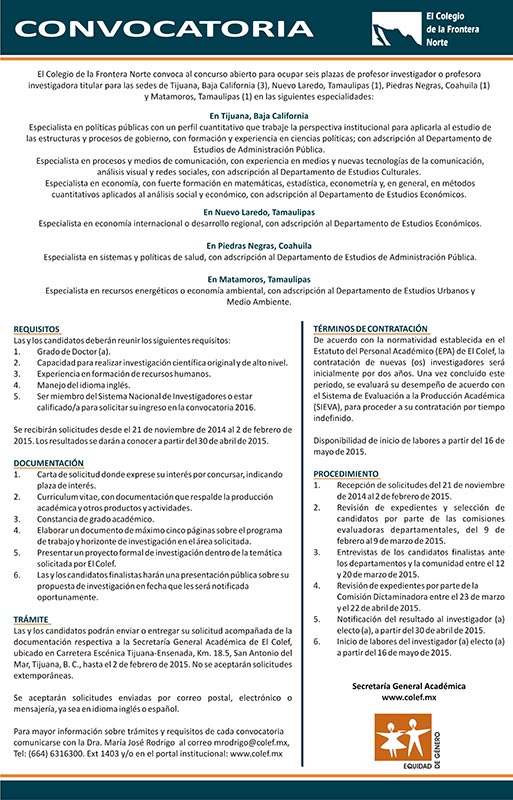 CONVOCATORIA

El Colegio de la Frontera Norte

El Colegio de la Frontera Norte convoca al concurso abierto para ocupar seis plazas de profesor investigador o profesora investigadora titular para las sedes de Tijuana, Baja California (3), Nuevo Laredo, Tamaulipas (1), Piedras Negras, Coahuila (1) y Matamoros, Tamaulipas (1) en las siguientes especialidades:

En Tijuana, Baja California
Especialista en políticas públicas con un perfil cuantitativo que trabaje la perspectiva institucional para aplicarla al estudio de las estructuras y procesos de gobierno, con formación y experiencia en ciencias políticas; con adscripción al Departamento de Estudios de Administración Pública.
Especialista en procesos y medios de comunicación, con experiencia en medios y nuevas tecnologías de la comunicación, análisis visual y redes sociales, con adscripción al Departamento de Estudios Culturales.
Especialista en economía, con fuerte formación en matemáticas, estadística, econometría y, en general, en métodos cuantitativos aplicados al análisis social y económico, con adscripción al Departamento de Estudios Económicos.

En Nuevo Laredo, Tamaulipas
Especialista en economía internacional o desarrollo regional, con adscripción al Departamento de Estudios Económicos.

En Piedras Negras, Coahuila
Especialista en sistemas y políticas de salud, con adscripción al Departamento de Estudios de Administración Pública.

En Matamoros, Tamaulipas
Especialista en recursos energéticos o economía ambiental, con adscripción al Departamento de Estudios Urbanos y Medio Ambiente.

REQUISITOS
Las y los candidatos deberán reunir los siguientes requisitos:
1. Grado de Doctor (a).
2. Capacidad para realizar investigación científica original y de alto nivel.
3. Experiencia en formación de recursos humanos.
4. Manejo del idioma inglés.
5. Ser miembro del Sistema Nacional de Investigadores o estar calificado/a para solicitar su ingreso en la convocatoria 2016.

Se recibirán solicitudes desde el 21 de noviembre de 2014 al 2 de febrero de 2015. Los resultados se darán a conocer a partir del 30 de abril de 2015.

DOCUMENTACIÓN
1. Carta de solicitud donde exprese su interés por concursar, indicando plaza de interés.
2. Curriculum vitae, con documentación que respalde la producción académica y otros productos y actividades.
3. Constancia de grado académico.
4. Elaborar un documento de máximo cinco páginas sobre el programa de trabajo y horizonte de investigación en el área solicitada.
5. Presentar un proyecto formal de investigación dentro de la temática solicitada por El Colef.
6. Las y los candidatos finalistas harán una presentación pública sobre su propuesta de investigación en fecha que les será notificada oportunamente.

TRÁMITE
Las y los candidatos podrán enviar o entregar su solicitud acompañada de la documentación respectiva a la Secretaría General Académica de El Colef, ubicado en Carretera Escénica Tijuana-Ensenada, Km. 18.5, San Antonio del Mar, Tijuana, B. C., hasta el 2 de febrero de 2015. No se aceptarán solicitudes extemporáneas.

Se aceptarán solicitudes enviadas por correo postal, electrónico o mensajería, ya sea en idioma inglés o español.

Para mayor información sobre trámites y requisitos de cada convocatoria comunicarse con la Dra. María José Rodrigo al correo mrodrigo@colef.mx, Tel: (664) 6316300. Ext 1403 y/o en el portal institucional: www.colef.mx

TÉRMINOS DE CONTRATACIÓN
De acuerdo con la normatividad establecida en el Estatuto del Personal Académico (EPA) de El Colef, la contratación de nuevas (os) investigadores será inicialmente por dos años. Una vez concluido este periodo, se evaluará su desempeño de acuerdo con el Sistema de Evaluación a la Producción Académica (SIEVA), para proceder a su contratación por tiempo indefinido.

Disponibilidad de inicio de labores a partir del 16 de mayo de 2015.

PROCEDIMIENTO
1. Recepción de solicitudes del 21 de noviembre de 2014 al 2 de febrero de 2015.
2. Revisión de expedientes y selección de candidatos por parte de las comisiones evaluadoras departamentales, del 9 de febrero al 9 de marzo de 2015.
3. Entrevistas de los candidatos finalistas ante los departamentos y la comunidad entre el 12 y 20 de marzo de 2015.
4. Revisión de expedientes por parte de la Comisión Dictaminadora entre el 23 de marzo y el 22 de abril de 2015.
5. Notificación del resultado al investigador (a) electo (a), a partir del 30 de abril de 2015.
6. Inicio de labores del investigador (a) electo (a) a partir del 16 de mayo de 2015.

Secretaría General Académica
www.colef.mx

EQUIDAD DE GÉNERO